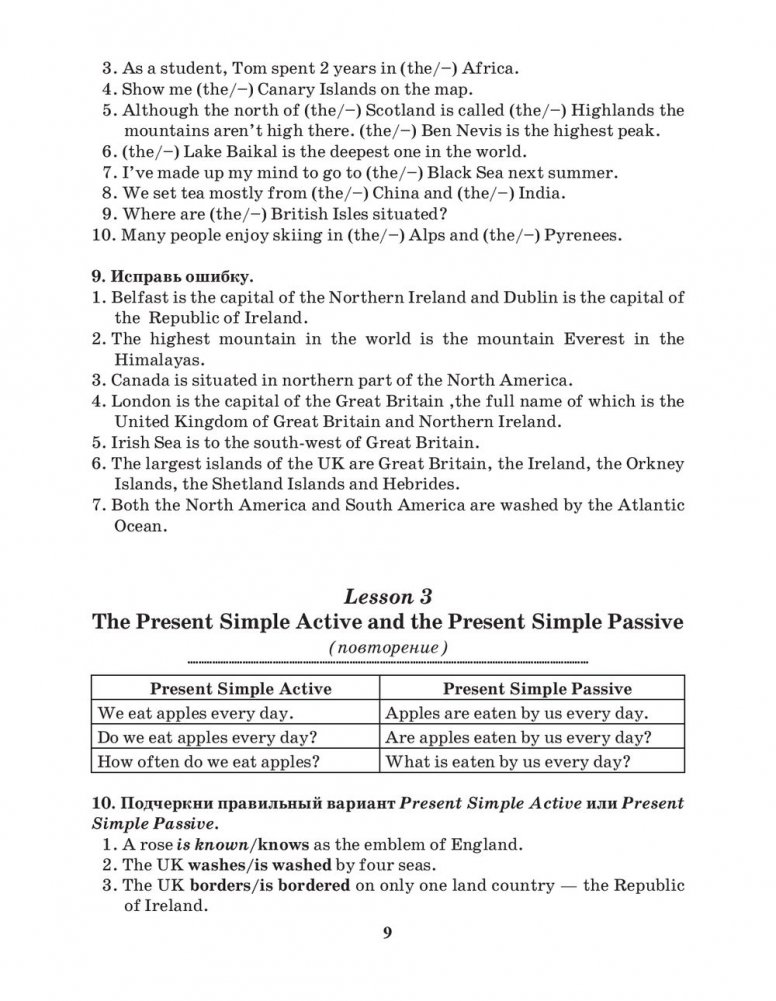 3. As a student, Tom spent 2 years in (the/–) Africa.
4. Show me (the/–) Canary Islands on the map.
5. Although the north of (the/–) Scotland is called (the/–) Highlands the mountains aren't high there. (the/–) Ben Nevis is the highest peak.
6. (the/–) Lake Baikal is the deepest one in the world.
7. I've made up my mind to go to (the/–) Black Sea next summer.
8. We set tea mostly from (the/–) China and (the/–) India.
9. Where are (the/–) British Isles situated?
10. Many people enjoy skiing in (the/–) Alps and (the/–) Pyrenees.

9. Исправь ошибку.
1. Belfast is the capital of the Northern Ireland and Dublin is the capital of the Republic of Ireland.
2. The highest mountain in the world is the mountain Everest in the Himalayas.
3. Canada is situated in northern part of the North America.
4. London is the capital of the Great Britain ,the full name of which is the United Kingdom of Great Britain and Northern Ireland.
5. Irish Sea is to the south-west of Great Britain.
6. The largest islands of the UK are Great Britain, the Ireland, the Orkney Islands, the Shetland Islands and Hebrides.
7. Both the North America and South America are washed by the Atlantic Ocean.

Lesson 3
The Present Simple Active and the Present Simple Passive
(повторение)

| Present Simple Active | Present Simple Passive |
|---|---|
| We eat apples every day. | Apples are eaten by us every day. |
| Do we eat apples every day? | Are apples eaten by us every day? |
| How often do we eat apples? | What is eaten by us every day? |

10. Подчеркни правильный вариант Present Simple Active или Present Simple Passive.
1. A rose is known/knows as the emblem of England.
2. The UK washes/is washed by four seas.
3. The UK borders/is bordered on only one land country — the Republic of Ireland.

9